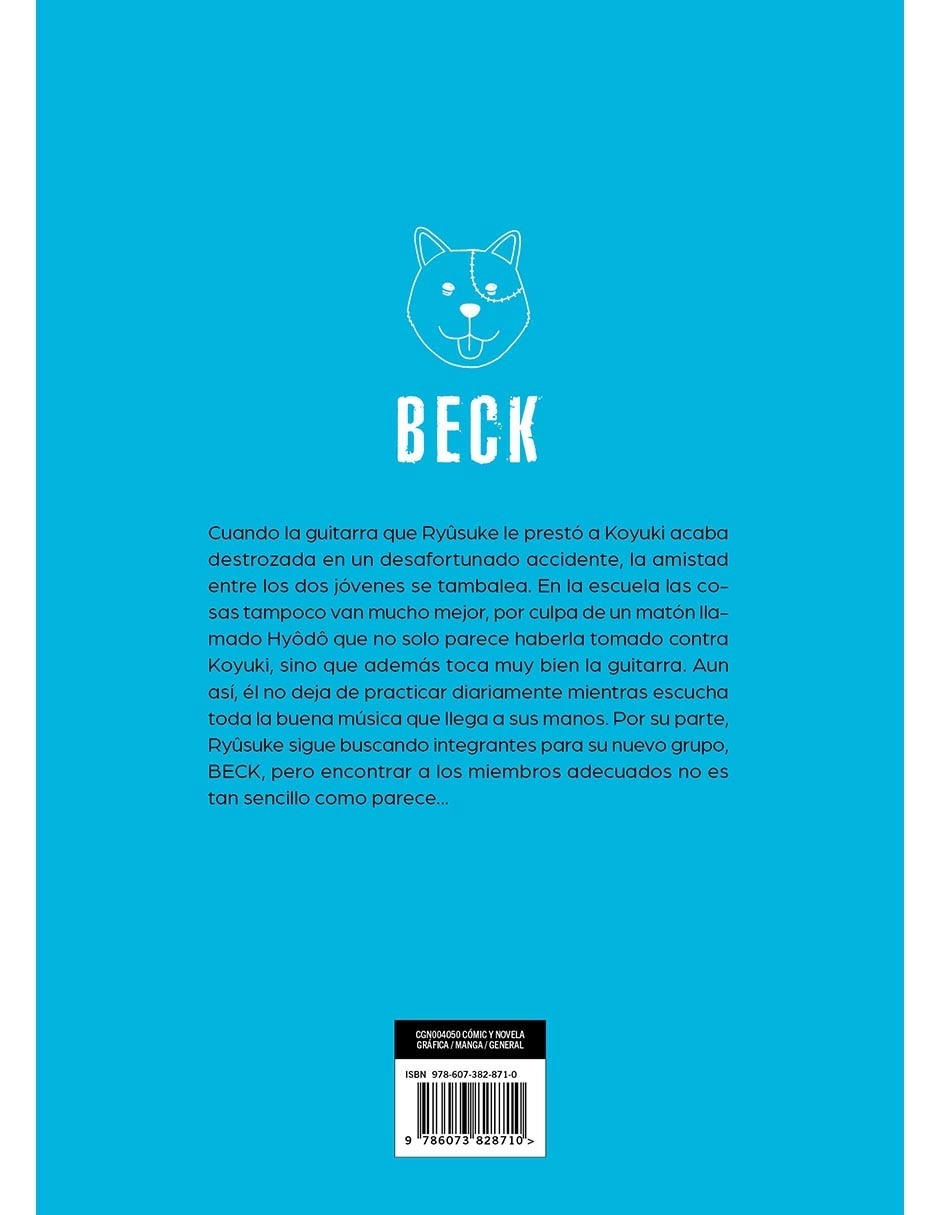 BECK

Cuando la guitarra que Ryûsuke le prestó a Koyuki acaba destrozada en un desafortunado accidente, la amistad entre los dos jóvenes se tambalea. En la escuela las cosas tampoco van mucho mejor, por culpa de un matón llamado Hyôdô que no solo parece haberla tomado contra Koyuki, sino que además toca muy bien la guitarra. Aun así, él no deja de practicar diariamente mientras escucha toda la buena música que llega a sus manos. Por su parte, Ryûsuke sigue buscando integrantes para su nuevo grupo, BECK, pero encontrar a los miembros adecuados no es tan sencillo como parece...

CGN004050 CÓMIC Y NOVELA GRÁFICA / MANGA / GENERAL

ISBN 978-607-382-871-0

9 786073 828710 >